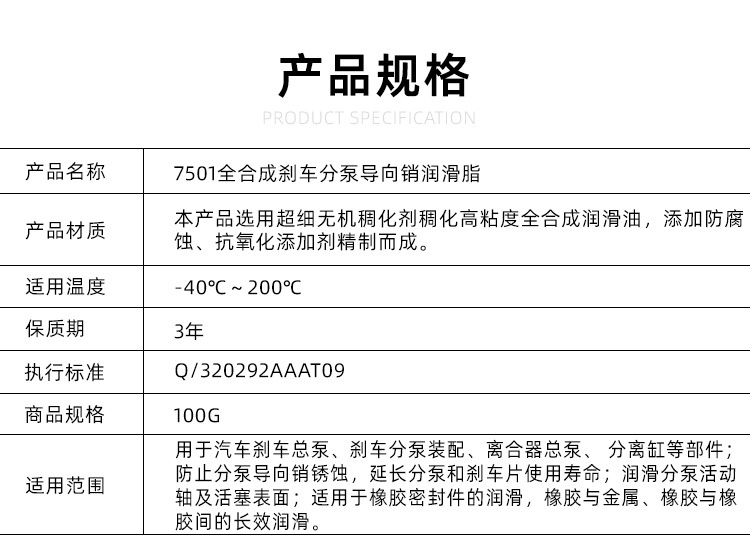 产品规格

PRODUCT SPECIFICATION

| 产品名称 | 7501全合成刹车分泵导向销润滑脂 |
|---|---|
| 产品材质 | 本产品选用超细无机稠化剂稠化高粘度全合成润滑油，添加防腐蚀、抗氧化添加剂精制而成。 |
| 适用温度 | -40℃ ~ 200℃ |
| 保质期 | 3年 |
| 执行标准 | Q/320292AAAT09 |
| 商品规格 | 100G |
| 适用范围 | 用于汽车刹车总泵、刹车分泵装配、离合器总泵、 分离缸等部件；防止分泵导向销锈蚀，延长分泵和刹车片使用寿命；润滑分泵活动轴及活塞表面；适用于橡胶密封件的润滑，橡胶与金属、橡胶与橡胶间的长效润滑。 |